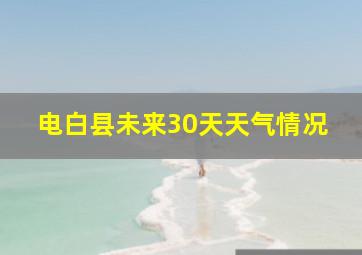 电白县未来30天天气情况